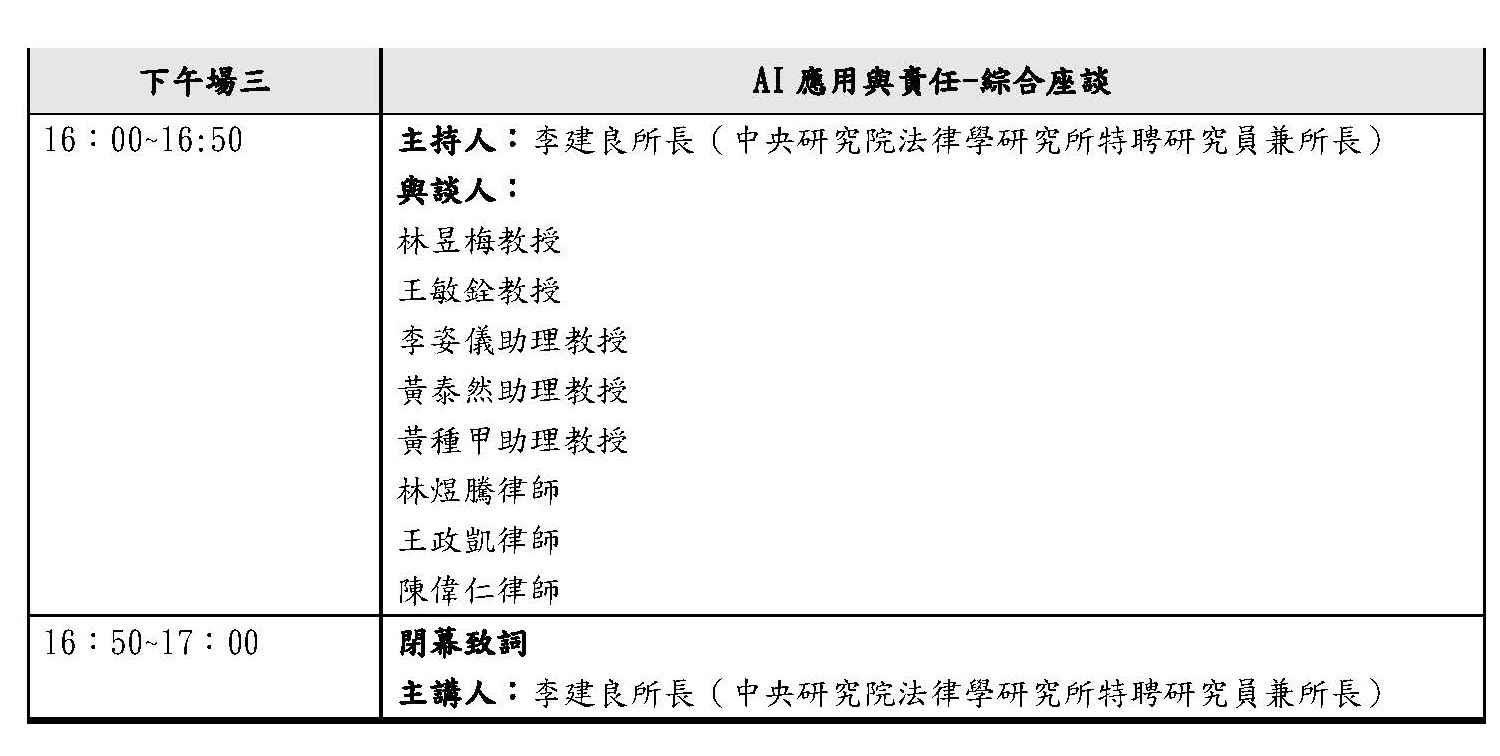 | 下午場三 | AI 應用與責任-綜合座談 |
|---|---|
| 16：00~16:50 | 主持人：李建良所長（中央研究院法律學研究所特聘研究員兼所長）<br>與談人：<br>林昱梅教授<br>王敏銓教授<br>李姿儀助理教授<br>黃泰然助理教授<br>黃種甲助理教授<br>林煜騰律師<br>王政凱律師<br>陳偉仁律師 |
| 16：50~17：00 | 閉幕致詞<br>主講人：李建良所長（中央研究院法律學研究所特聘研究員兼所長） |